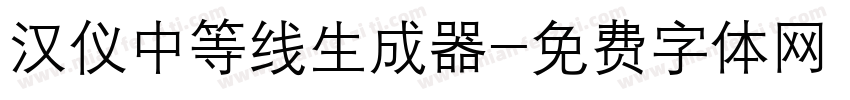 汉仪中等线生成器-免费字体网